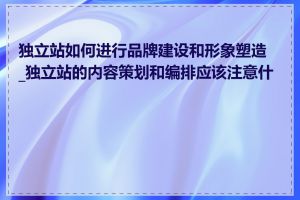 独立站如何进行品牌建设和形象塑造_独立站的内容策划和编排应该注意什